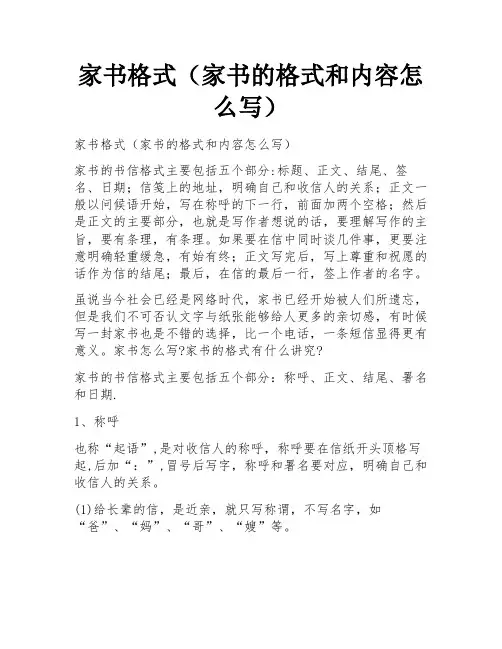 家书格式（家书的格式和内容怎么写）

家书格式（家书的格式和内容怎么写）

家书的书信格式主要包括五个部分:标题、正文、结尾、签名、日期；信笺上的地址，明确自己和收信人的关系；正文一般以问候语开始，写在称呼的下一行，前面加两个空格；然后是正文的主要部分，也就是写作者想说的话，要理解写作的主旨，要有条理，有条理。如果要在信中同时谈几件事，更要注意明确轻重缓急，有始有终；正文写完后，写上尊重和祝愿的话作为信的结尾；最后，在信的最后一行，签上作者的名字。

虽说当今社会已经是网络时代，家书已经开始被人们所遗忘，但是我们不可否认文字与纸张能够给人更多的亲切感，有时候写一封家书也是不错的选择，比一个电话，一条短信显得更有意义。家书怎么写?家书的格式有什么讲究?

家书的书信格式主要包括五个部分：称呼、正文、结尾、署名和日期.

1、称呼

也称“起语”,是对收信人的称呼，称呼要在信纸开头顶格写起,后加“：”,冒号后写字，称呼和署名要对应，明确自己和收信人的关系。

(1)给长辈的信，是近亲，就只写称谓，不写名字，如“爸”、“妈”、“哥”、“嫂”等。